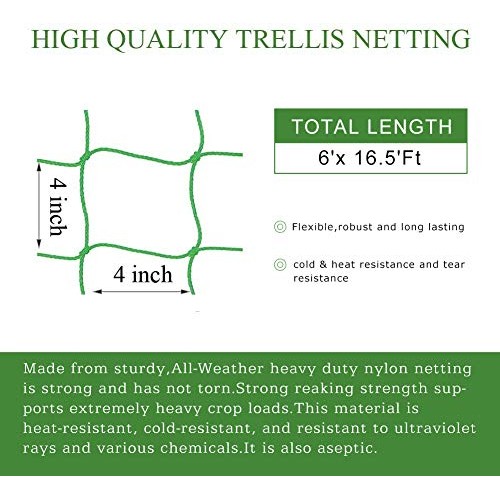 HIGH QUALITY TRELLIS NETTING

4 inch

4 inch

TOTAL LENGTH

6'x 16.5'Ft

Flexible,robust and long lasting

cold & heat resistance and tear resistance

Made from sturdy,All-Weather heavy duty nylon netting is strong and has not torn.Strong reaking strength supports extremely heavy crop loads.This material is heat-resistant, cold-resistant, and resistant to ultraviolet rays and various chemicals.It is also aseptic.